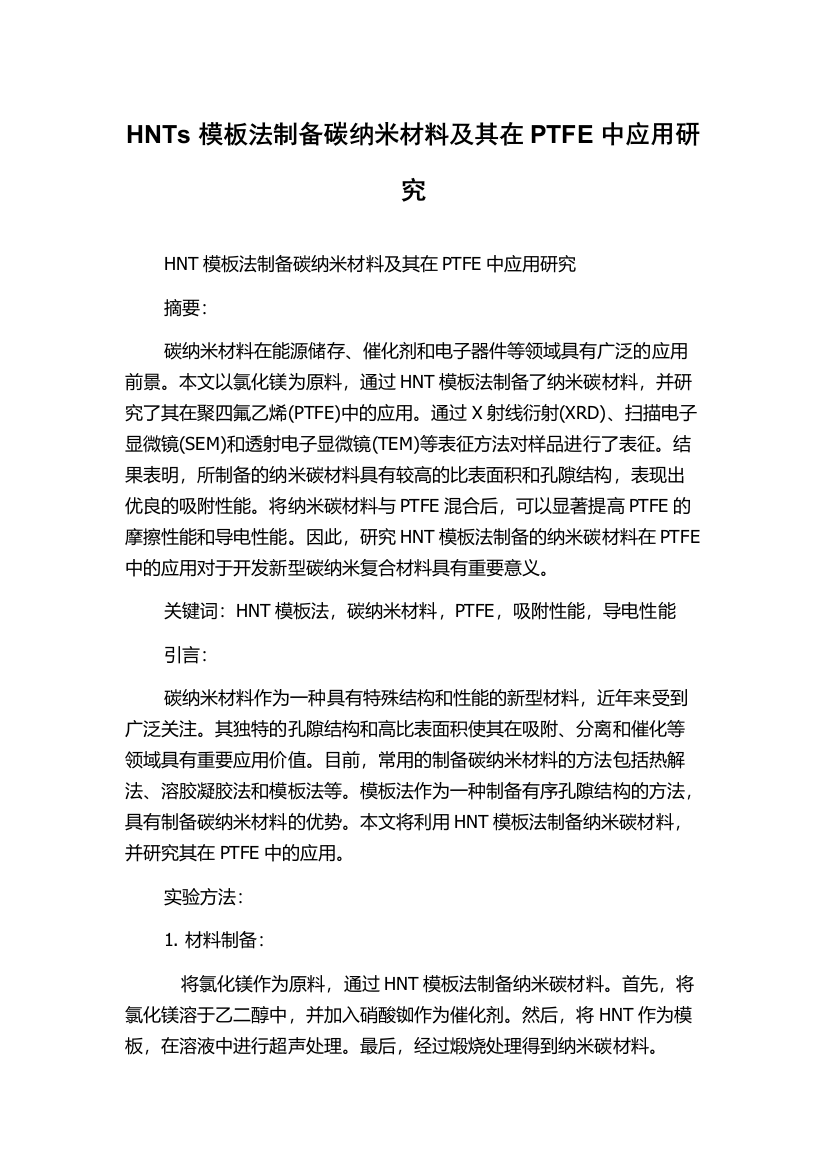 HNTs 模板法制备碳纳米材料及其在 PTFE 中应用研究

HNT 模板法制备碳纳米材料及其在 PTFE 中应用研究

摘要：

碳纳米材料在能源储存、催化剂和电子器件等领域具有广泛的应用前景。本文以氯化镁为原料，通过 HNT 模板法制备了纳米碳材料，并研究了其在聚四氟乙烯(PTFE)中的应用。通过 X 射线衍射(XRD)、扫描电子显微镜(SEM)和透射电子显微镜(TEM)等表征方法对样品进行了表征。结果表明，所制备的纳米碳材料具有较高的比表面积和孔隙结构，表现出优良的吸附性能。将纳米碳材料与 PTFE 混合后，可以显著提高 PTFE 的摩擦性能和导电性能。因此，研究 HNT 模板法制备的纳米碳材料在 PTFE 中的应用对于开发新型碳纳米复合材料具有重要意义。

关键词：HNT 模板法，碳纳米材料，PTFE，吸附性能，导电性能

引言：

碳纳米材料作为一种具有特殊结构和性能的新型材料，近年来受到广泛关注。其独特的孔隙结构和高比表面积使其在吸附、分离和催化等领域具有重要应用价值。目前，常用的制备碳纳米材料的方法包括热解法、溶胶凝胶法和模板法等。模板法作为一种制备有序孔隙结构的方法，具有制备碳纳米材料的优势。本文将利用 HNT 模板法制备纳米碳材料，并研究其在 PTFE 中的应用。

实验方法：

1. 材料制备：

将氯化镁作为原料，通过 HNT 模板法制备纳米碳材料。首先，将氯化镁溶于乙二醇中，并加入硝酸铷作为催化剂。然后，将 HNT 作为模板，在溶液中进行超声处理。最后，经过煅烧处理得到纳米碳材料。